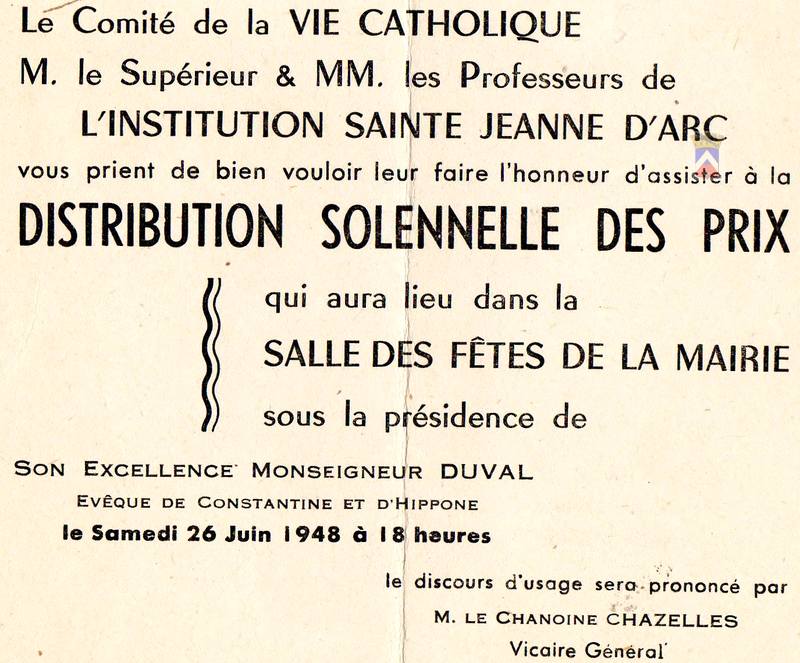 Le Comité de la VIE CATHOLIQUE
M. le Supérieur & MM. les Professeurs de
L'INSTITUTION SAINTE JEANNE D'ARC
vous prient de bien vouloir leur faire l'honneur d'assister à la
DISTRIBUTION SOLENNELLE DES PRIX

qui aura lieu dans la
SALLE DES FÊTES DE LA MAIRIE
sous la présidence de

SON EXCELLENCE MONSEIGNEUR DUVAL
EVÊQUE DE CONSTANTINE ET D'HIPPONE
le Samedi 26 Juin 1948 à 18 heures

le discours d'usage sera prononcé par
M. LE CHANOINE CHAZELLES
Vicaire Général